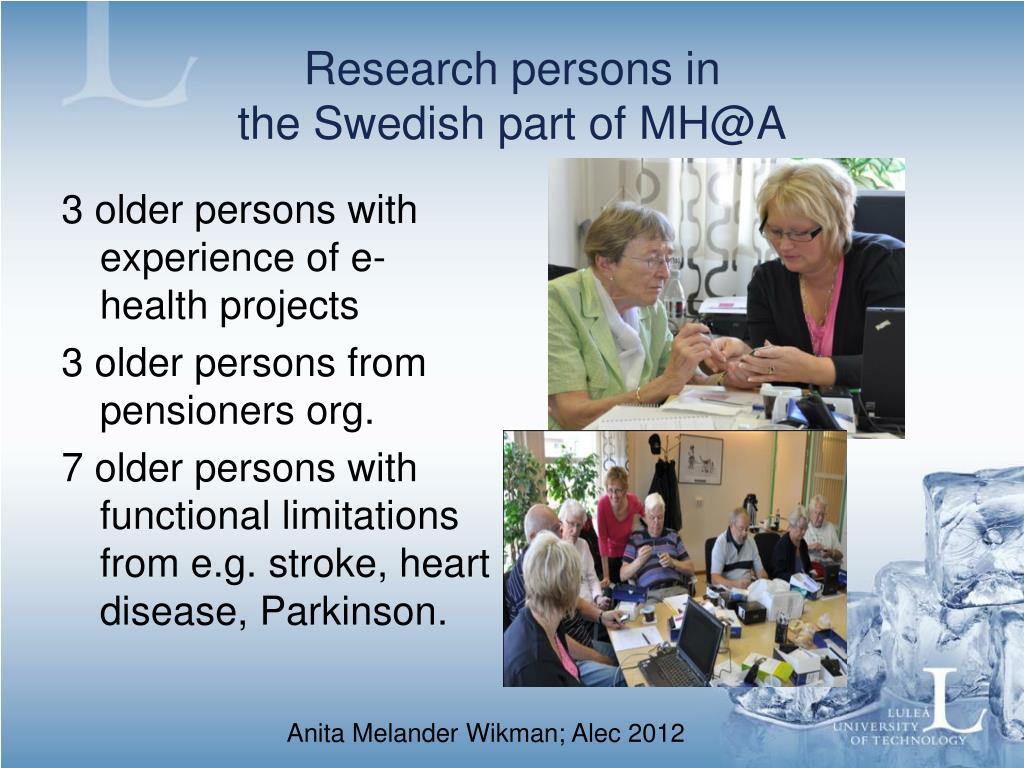 Research persons in
the Swedish part of MH@A

3 older persons with experience of e-health projects

3 older persons from pensioners org.

7 older persons with functional limitations from e.g. stroke, heart disease, Parkinson.

Anita Melander Wikman; Alec 2012

LULEÅ UNIVERSITY OF TECHNOLOGY